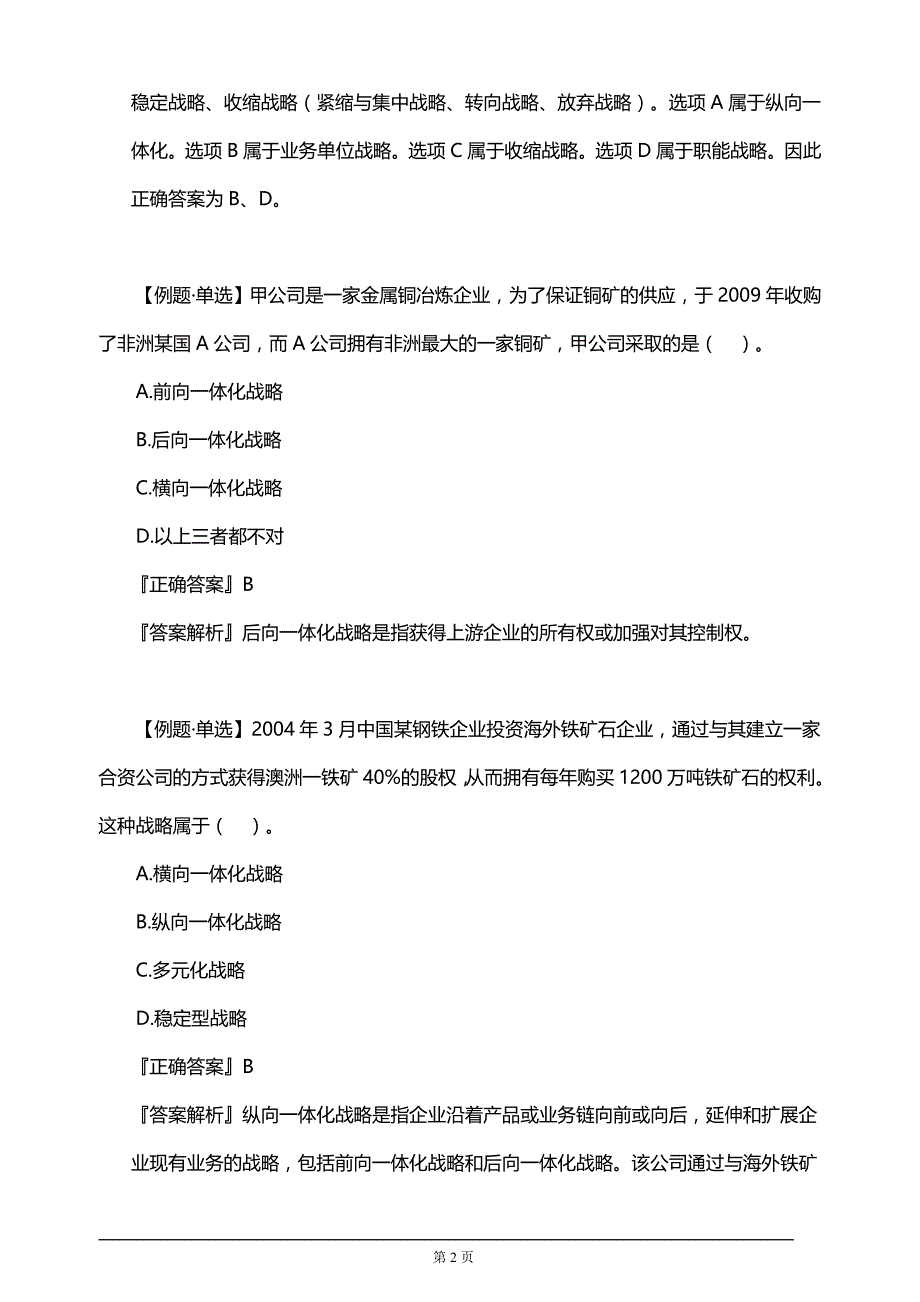 稳定战略、收缩战略（紧缩与集中战略、转向战略、放弃战略）。选项 A 属于纵向一体化。选项 B 属于业务单位战略。选项 C 属于收缩战略。选项 D 属于职能战略。因此正确答案为 B、D。

【例题·单选】甲公司是一家金属铜冶炼企业，为了保证铜矿的供应，于 2009 年收购了非洲某国 A 公司，而 A 公司拥有非洲最大的一家铜矿，甲公司采取的是（　）。

A.前向一体化战略

B.后向一体化战略

C.横向一体化战略

D.以上三者都不对

『正确答案』B

『答案解析』后向一体化战略是指获得上游企业的所有权或加强对其控制权。

【例题·单选】2004 年 3 月中国某钢铁企业投资海外铁矿石企业，通过与其建立一家合资公司的方式获得澳洲一铁矿 40%的股权 从而拥有每年购买 1200 万吨铁矿石的权利。这种战略属于（　）。

A.横向一体化战略

B.纵向一体化战略

C.多元化战略

D.稳定型战略

『正确答案』B

『答案解析』纵向一体化战略是指企业沿着产品或业务链向前或向后，延伸和扩展企业现有业务的战略，包括前向一体化战略和后向一体化战略。该公司通过与海外铁矿

第 2 页